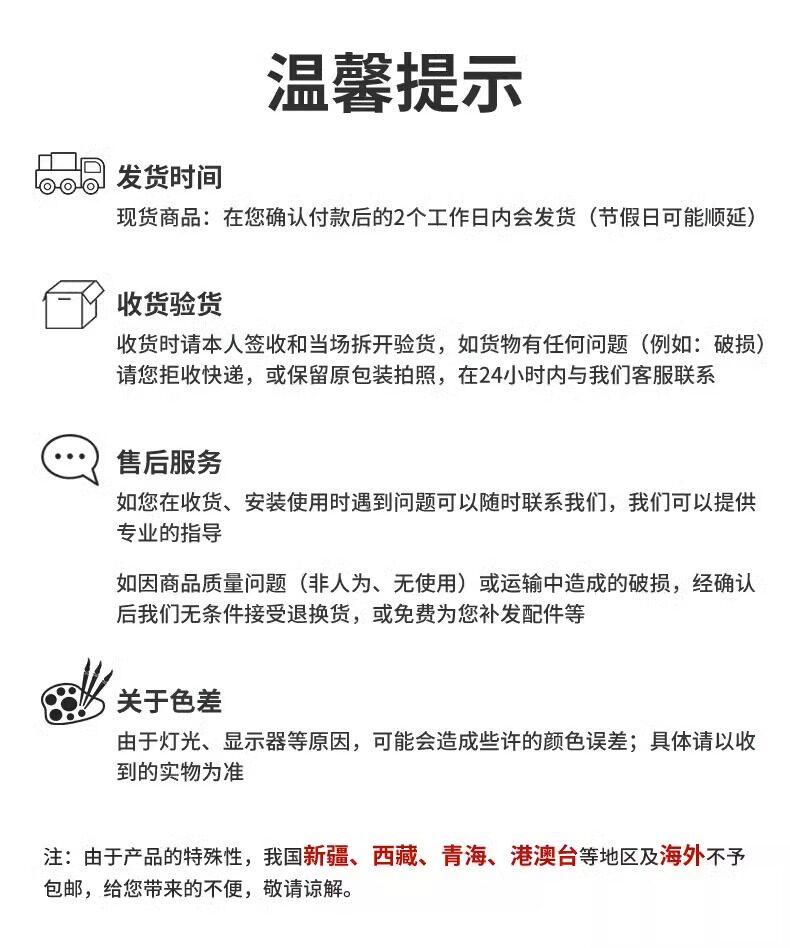 温馨提示

发货时间

现货商品：在您确认付款后的2个工作日内会发货（节假日可能顺延）

收货验货

收货时请本人签收和当场拆开验货，如货物有任何问题（例如：破损）请您拒收快递，或保留原包装拍照，在24小时内与我们客服联系

售后服务

如您在收货、安装使用时遇到问题可以随时联系我们，我们可以提供专业的指导

如因商品质量问题（非人为、无使用）或运输中造成的破损，经确认后我们无条件接受退换货，或免费为您补发配件等

关于色差

由于灯光、显示器等原因，可能会造成些许的颜色误差；具体请以收到的实物为准

注：由于产品的特殊性，我国新疆、西藏、青海、港澳台等地区及海外不予包邮，给您带来的不便，敬请谅解。